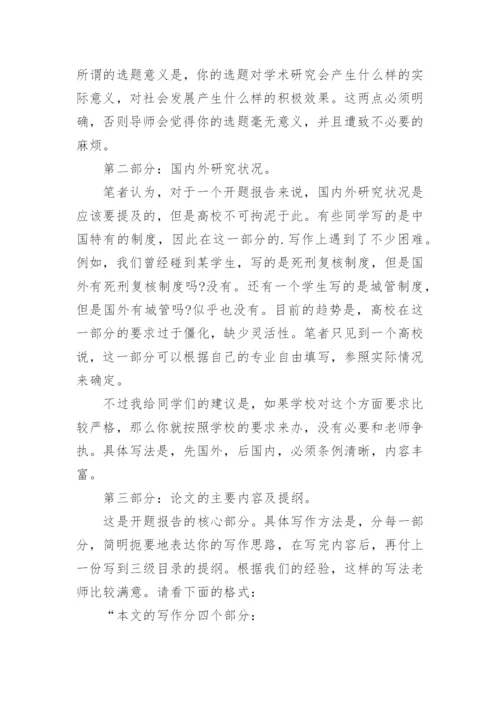 所谓的选题意义是，你的选题对学术研究会产生什么样的实际意义，对社会发展产生什么样的积极效果。这两点必须明确，否则导师会觉得你的选题毫无意义，并且遭致不必要的麻烦。

第二部分：国内外研究状况。

笔者认为，对于一个开题报告来说，国内外研究状况是应该要提及的，但是高校不可拘泥于此。有些同学写的是中国特有的制度，因此在这一部分的.写作上遇到了不少困难。例如，我们曾经碰到某学生，写的是死刑复核制度，但是国外有死刑复核制度吗?没有。还有一个学生写的是城管制度，但是国外有城管吗?似乎也没有。目前的趋势是，高校在这一部分的要求过于僵化，缺少灵活性。笔者只见到一个高校说，这一部分可以根据自己的专业自由填写，参照实际情况来确定。

不过我给同学们的建议是，如果学校对这个方面要求比较严格，那么你就按照学校的要求来办，没有必要和老师争执。具体写法是，先国外，后国内，必须条例清晰，内容丰富。

第三部分：论文的主要内容及提纲。

这是开题报告的核心部分。具体写作方法是，分每一部分，简明扼要地表达你的写作思路，在写完内容后，再付上一份写到三级目录的提纲。根据我们的经验，这样的写法老师比较满意。请看下面的格式：

“本文的写作分四个部分：